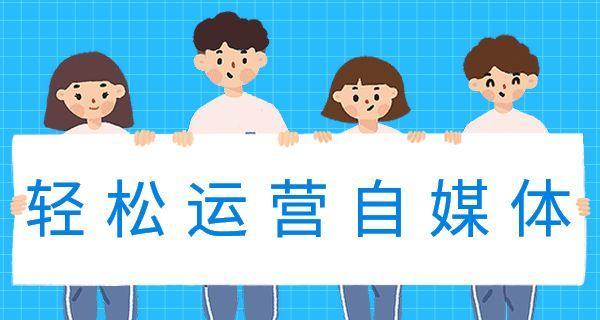 轻松运营自媒体